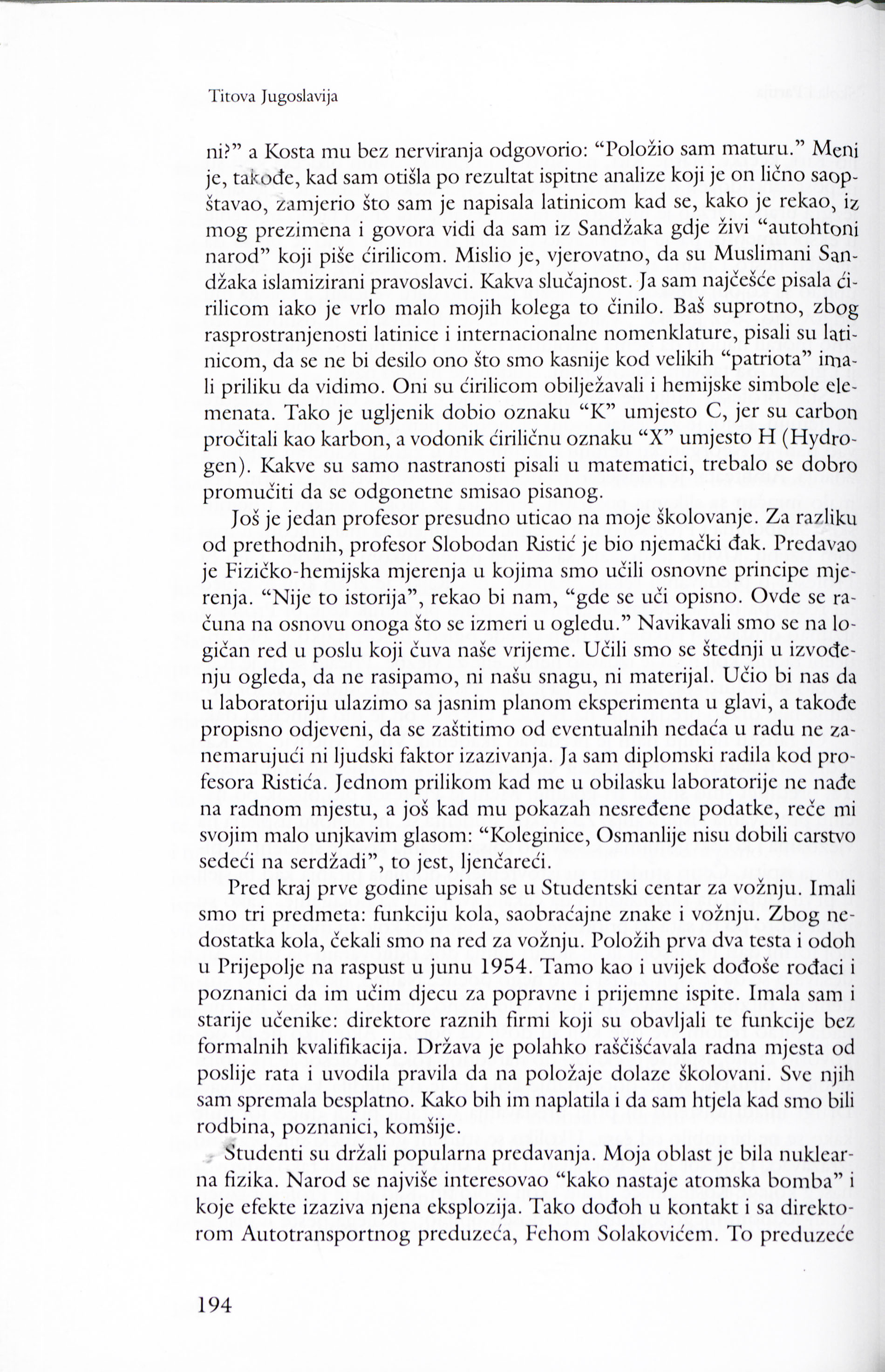 Titova Jugoslavija

ni?" a Kosta mu bez nerviranja odgovorio: "Položio sam maturu." Meni je, takođe, kad sam otišla po rezultat ispitne analize koji je on lično saopštavao, zamjerio što sam je napisala latinicom kad se, kako je rekao, iz mog prezimena i govora vidi da sam iz Sandžaka gdje živi "autohtoni narod" koji piše ćirilicom. Mislio je, vjerovatno, da su Muslimani Sandžaka islamizirani pravoslavci. Kakva slučajnost. Ja sam najčešće pisala ćirilicom iako je vrlo malo mojih kolega to činilo. Baš suprotno, zbog rasprostranjenosti latinice i internacionalne nomenklature, pisali su latinicom, da se ne bi desilo ono što smo kasnije kod velikih "patriota" imali priliku da vidimo. Oni su ćirilicom obilježavali i hemijske simbole elemenata. Tako je ugljenik dobio oznaku "K" umjesto C, jer su carbon pročitali kao karbon, a vodonik ćiriličnu oznaku "X" umjesto H (Hydrogen). Kakve su samo nastranosti pisali u matematici, trebalo se dobro promučiti da se odgonetne smisao pisanog.

Još je jedan profesor presudno uticao na moje školovanje. Za razliku od prethodnih, profesor Slobodan Ristić je bio njemački đak. Predavao je Fizičko-hemijska mjerenja u kojima smo učili osnovne principe mjerenja. "Nije to istorija", rekao bi nam, "gde se uči opisno. Ovde se računa na osnovu onoga što se izmeri u ogledu." Navikavali smo se na logičan red u poslu koji čuva naše vrijeme. Učili smo se štednji u izvođenju ogleda, da ne rasipamo, ni našu snagu, ni materijal. Učio bi nas da u laboratoriju ulazimo sa jasnim planom eksperimenta u glavi, a takođe propisno odjeveni, da se zaštitimo od eventualnih nedaća u radu ne zanemarujući ni ljudski faktor izazivanja. Ja sam diplomski radila kod profesora Ristića. Jednom prilikom kad me u obilasku laboratorije ne nađe na radnom mjestu, a još kad mu pokazah nesređene podatke, reče mi svojim malo unjkavim glasom: "Koleginice, Osmanlije nisu dobili carstvo sedeći na serdžadi", to jest, ljenčareći.

Pred kraj prve godine upisah se u Studentski centar za vožnju. Imali smo tri predmeta: funkciju kola, saobraćajne znake i vožnju. Zbog nedostatka kola, čekali smo na red za vožnju. Položih prva dva testa i odoh u Prijepolje na raspust u junu 1954. Tamo kao i uvijek dođoše rođaci i poznanici da im učim djecu za popravne i prijemne ispite. Imala sam i starije učenike: direktore raznih firmi koji su obavljali te funkcije bez formalnih kvalifikacija. Država je polahko raščišćavala radna mjesta od poslije rata i uvodila pravila da na položaje dolaze školovani. Sve njih sam spremala besplatno. Kako bih im naplatila i da sam htjela kad smo bili rodbina, poznanici, komšije.

Studenti su držali popularna predavanja. Moja oblast je bila nuklearna fizika. Narod se najviše interesovao "kako nastaje atomska bomba" i koje efekte izaziva njena eksplozija. Tako dođoh u kontakt i sa direktorom Autotransportnog preduzeća, Fehom Solakovićem. To preduzeće

194